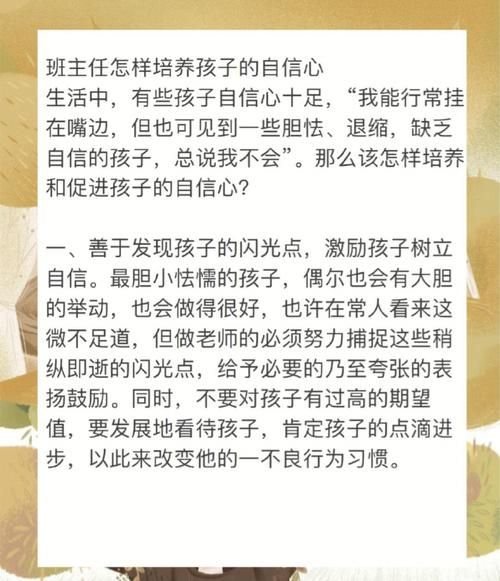 班主任怎样培养孩子的自信心
生活中，有些孩子自信心十足，“我能行常挂在嘴边，但也可见到一些胆怯、退缩，缺乏自信的孩子，总说我不会”。那么该怎样培养和促进孩子的自信心？

一、善于发现孩子的闪光点，激励孩子树立自信。最胆小怯懦的孩子，偶尔也会有大胆的举动，也会做得很好，也许在常人看来这微不足道，但做老师的必须努力捕捉这些稍纵即逝的闪光点，给予必要的乃至夸张的表扬鼓励。同时，不要对孩子有过高的期望值，要发展地看待孩子，肯定孩子的点滴进步，以此来改变他的一不良行为习惯。